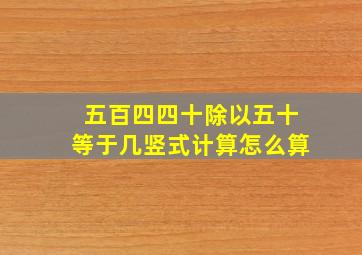 五百四四十除以五十
等于几竖式计算怎么算